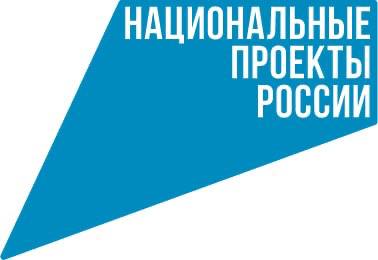 НАЦИОНАЛЬНЫЕ
ПРОЕКТЫ
РОССИИ